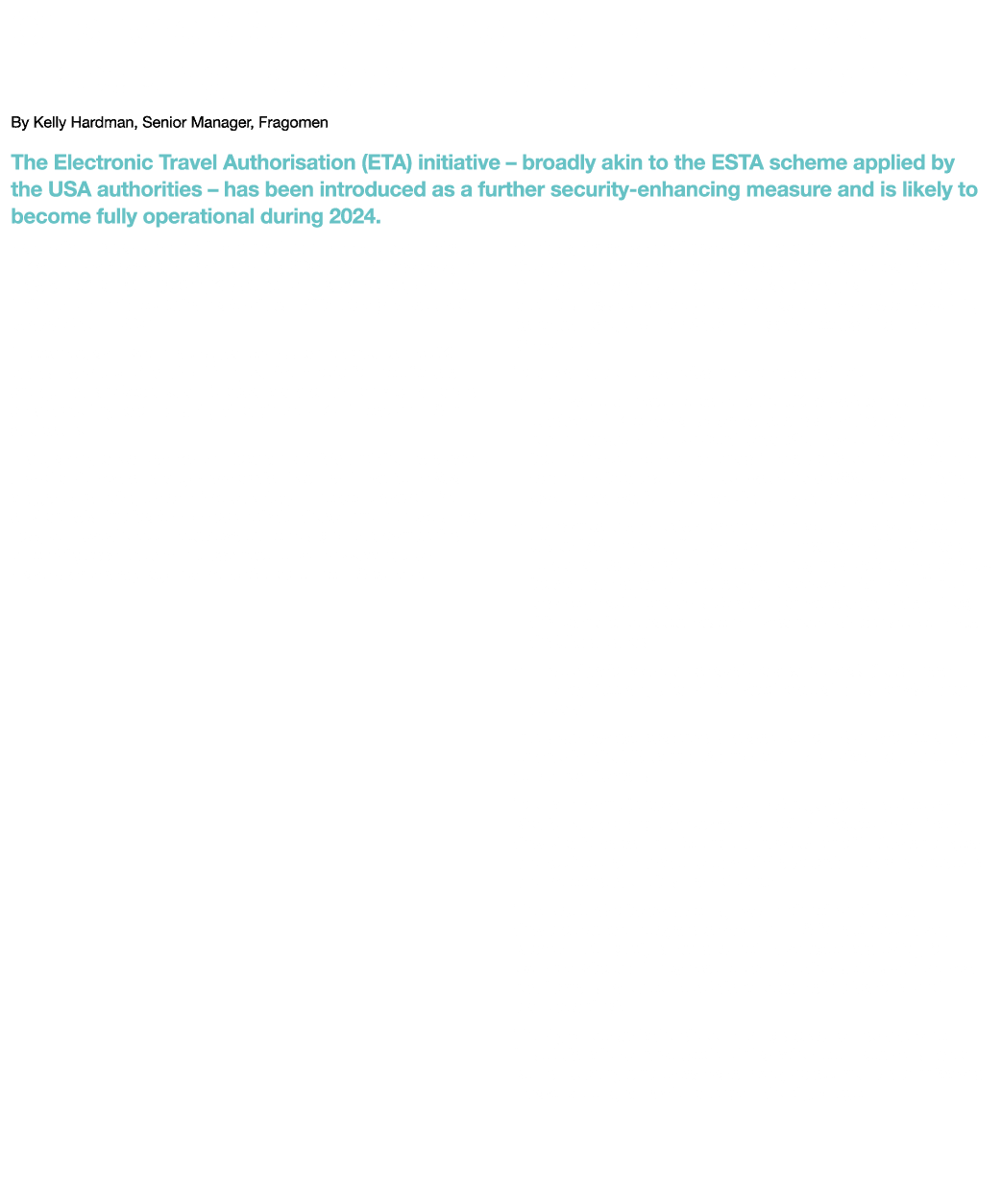 By Kelly Hardman, Senior Manager, Fragomen

The Electronic Travel Authorisation (ETA) initiative – broadly akin to the ESTA scheme applied by the USA authorities – has been introduced as a further security-enhancing measure and is likely to become fully operational during 2024.